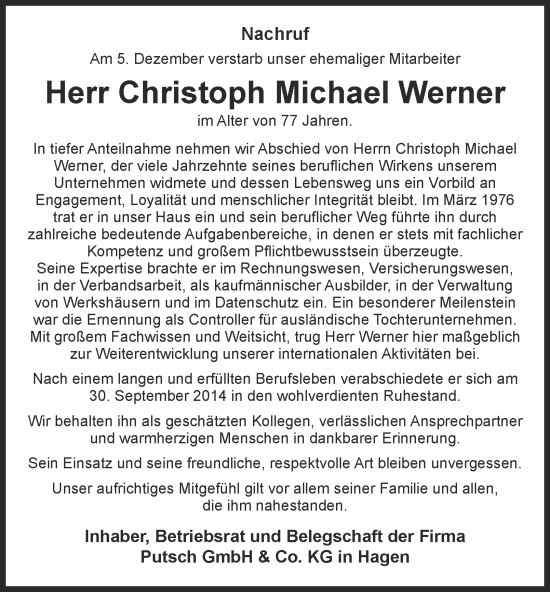 Nachruf

Am 5. Dezember verstarb unser ehemaliger Mitarbeiter

Herr Christoph Michael Werner

im Alter von 77 Jahren.

In tiefer Anteilnahme nehmen wir Abschied von Herrn Christoph Michael Werner, der viele Jahrzehnte seines beruflichen Wirkens unserem Unternehmen widmete und dessen Lebensweg uns ein Vorbild an Engagement, Loyalität und menschlicher Integrität bleibt. Im März 1976 trat er in unser Haus ein und sein beruflicher Weg führte ihn durch zahlreiche bedeutende Aufgabenbereiche, in denen er stets mit fachlicher Kompetenz und großem Pflichtbewusstsein überzeugte.
Seine Expertise brachte er im Rechnungswesen, Versicherungswesen, in der Verbandsarbeit, als kaufmännischer Ausbilder, in der Verwaltung von Werkshäusern und im Datenschutz ein. Ein besonderer Meilenstein war die Ernennung als Controller für ausländische Tochterunternehmen. Mit großem Fachwissen und Weitsicht, trug Herr Werner hier maßgeblich zur Weiterentwicklung unserer internationalen Aktivitäten bei.

Nach einem langen und erfüllten Berufsleben verabschiedete er sich am 30. September 2014 in den wohlverdienten Ruhestand.

Wir behalten ihn als geschätzten Kollegen, verlässlichen Ansprechpartner und warmherzigen Menschen in dankbarer Erinnerung.

Sein Einsatz und seine freundliche, respektvolle Art bleiben unvergessen.

Unser aufrichtiges Mitgefühl gilt vor allem seiner Familie und allen, die ihm nahestanden.

Inhaber, Betriebsrat und Belegschaft der Firma
Putsch GmbH & Co. KG in Hagen